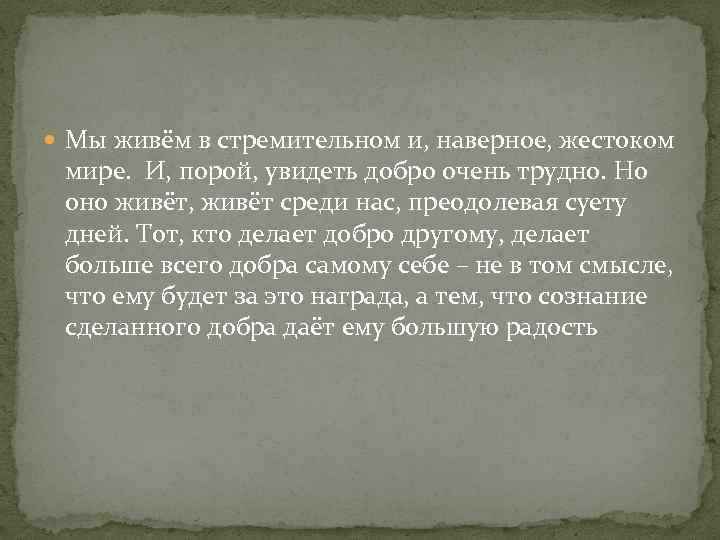 Мы живём в стремительном и, наверное, жестоком мире.  И, порой, увидеть добро очень трудно. Но оно живёт, живёт среди нас, преодолевая суету дней. Тот, кто делает добро другому, делает больше всего добра самому себе – не в том смысле, что ему будет за это награда, а тем, что сознание сделанного добра даёт ему большую радость